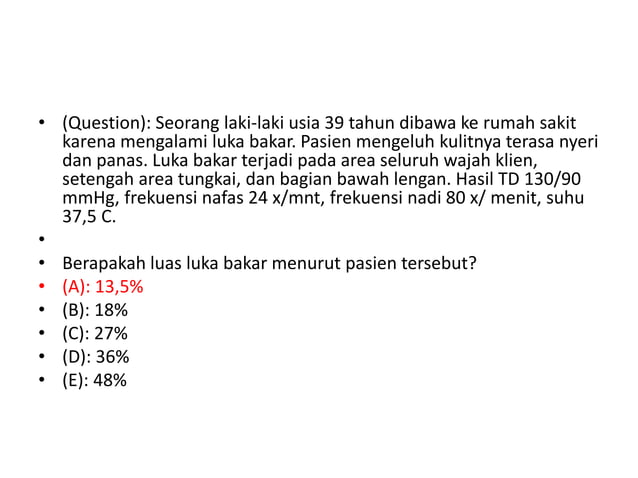 • (Question): Seorang laki-laki usia 39 tahun dibawa ke rumah sakit karena mengalami luka bakar. Pasien mengeluh kulitnya terasa nyeri dan panas. Luka bakar terjadi pada area seluruh wajah klien, setengah area tungkai, dan bagian bawah lengan. Hasil TD 130/90 mmHg, frekuensi nafas 24 x/mnt, frekuensi nadi 80 x/ menit, suhu 37,5 C.
•
• Berapakah luas luka bakar menurut pasien tersebut?
• (A): 13,5%
• (B): 18%
• (C): 27%
• (D): 36%
• (E): 48%